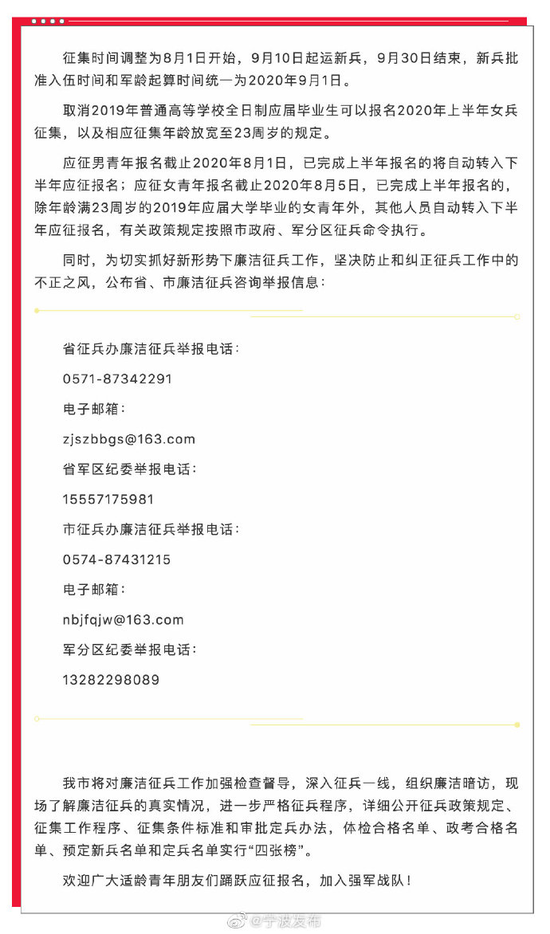 征集时间调整为8月1日开始，9月10日起运新兵，9月30日结束，新兵批准入伍时间和军龄起算时间统一为2020年9月1日。

取消2019年普通高等学校全日制应届毕业生可以报名2020年上半年女兵征集，以及相应征集年龄放宽至23周岁的规定。

应征男青年报名截止2020年8月1日，已完成上半年报名的将自动转入下半年应征报名；应征女青年报名截止2020年8月5日，已完成上半年报名的，除年龄满23周岁的2019年应届大学毕业的女青年外，其他人员自动转入下半年应征报名，有关政策规定按照市政府、军分区征兵命令执行。

同时，为切实抓好新形势下廉洁征兵工作，坚决防止和纠正征兵工作中的不正之风，公布省、市廉洁征兵咨询举报信息：

省征兵办廉洁征兵举报电话：
0571-87342291
电子邮箱：
zjszbbgs@163.com
省军区纪委举报电话：
15557175981
市征兵办廉洁征兵举报电话：
0574-87431215
电子邮箱：
nbjfqjw@163.com
军分区纪委举报电话：
13282298089

我市将对廉洁征兵工作加强检查督导，深入征兵一线，组织廉洁暗访，现场了解廉洁征兵的真实情况，进一步严格征兵程序，详细公开征兵政策规定、征集工作程序、征集条件标准和审批定兵办法，体检合格名单、政考合格名单、预定新兵名单和定兵名单实行“四张榜”。

欢迎广大适龄青年朋友们踊跃应征报名，加入强军战队！

@宁波发布